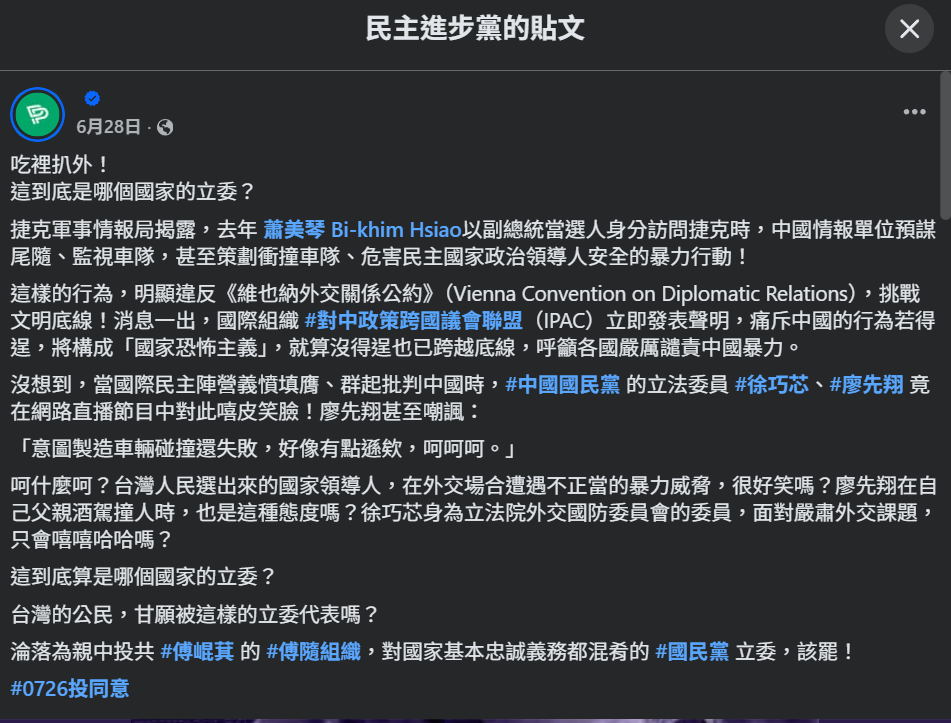 民主進步黨的貼文

6月28日 ·

吃裡扒外！
這到底是哪個國家的立委？

捷克軍事情報局揭露，去年 蕭美琴 Bi-khim Hsiao以副總統當選人身分訪問捷克時，中國情報單位預謀尾隨、監視車隊，甚至策劃衝撞車隊、危害民主國家政治領導人安全的暴力行動！

這樣的行為，明顯違反《維也納外交關係公約》(Vienna Convention on Diplomatic Relations)，挑戰文明底線！消息一出，國際組織 #對中政策跨國議會聯盟（IPAC）立即發表聲明，痛斥中國的行為若得逞，將構成「國家恐怖主義」，就算沒得逞也已跨越底線，呼籲各國嚴厲譴責中國暴力。

沒想到，當國際民主陣營義憤填膺、群起批判中國時，#中國國民黨 的立法委員 #徐巧芯、#廖先翔 竟在網路直播節目中對此嘻皮笑臉！廖先翔甚至嘲諷：

「意圖製造車輛碰撞還失敗，好像有點遜欸，呵呵呵。」

呵什麼呵？台灣人民選出來的國家領導人，在外交場合遭遇不正當的暴力威脅，很好笑嗎？廖先翔在自己父親酒駕撞人時，也是這種態度嗎？徐巧芯身為立法院外交國防委員會的委員，面對嚴肅外交課題，只會嘻嘻哈哈嗎？

這到底算是哪個國家的立委？

台灣的公民，甘願被這樣的立委代表嗎？

淪落為親中投共 #傅崐萁 的 #傅隨組織，對國家基本忠誠義務都混肴的 #國民黨 立委，該罷！

#0726投同意